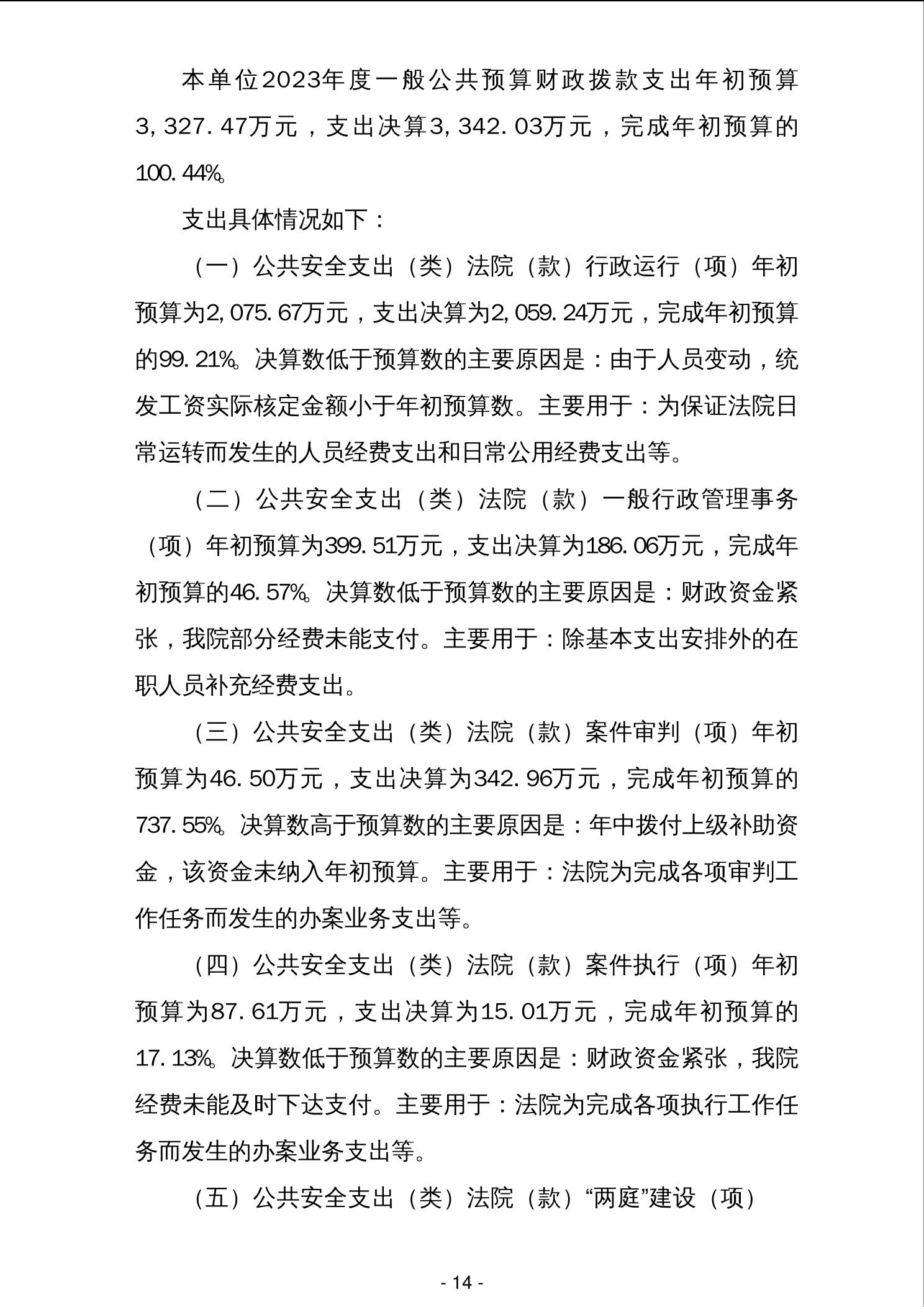 本单位2023年度一般公共预算财政拨款支出年初预算3,327.47万元，支出决算3,342.03万元，完成年初预算的100.44%。

支出具体情况如下：

（一）公共安全支出（类）法院（款）行政运行（项）年初预算为2,075.67万元，支出决算为2,059.24万元，完成年初预算的99.21%。决算数低于预算数的主要原因是：由于人员变动，统发工资实际核定金额小于年初预算数。主要用于：为保证法院日常运转而发生的人员经费支出和日常公用经费支出等。

（二）公共安全支出（类）法院（款）一般行政管理事务（项）年初预算为399.51万元，支出决算为186.06万元，完成年初预算的46.57%。决算数低于预算数的主要原因是：财政资金紧张，我院部分经费未能支付。主要用于：除基本支出安排外的在职人员补充经费支出。

（三）公共安全支出（类）法院（款）案件审判（项）年初预算为46.50万元，支出决算为342.96万元，完成年初预算的737.55%。决算数高于预算数的主要原因是：年中拨付上级补助资金，该资金未纳入年初预算。主要用于：法院为完成各项审判工作任务而发生的办案业务支出等。

（四）公共安全支出（类）法院（款）案件执行（项）年初预算为87.61万元，支出决算为15.01万元，完成年初预算的17.13%。决算数低于预算数的主要原因是：财政资金紧张，我院经费未能及时下达支付。主要用于：法院为完成各项执行工作任务而发生的办案业务支出等。

（五）公共安全支出（类）法院（款）“两庭”建设（项）

- 14 -